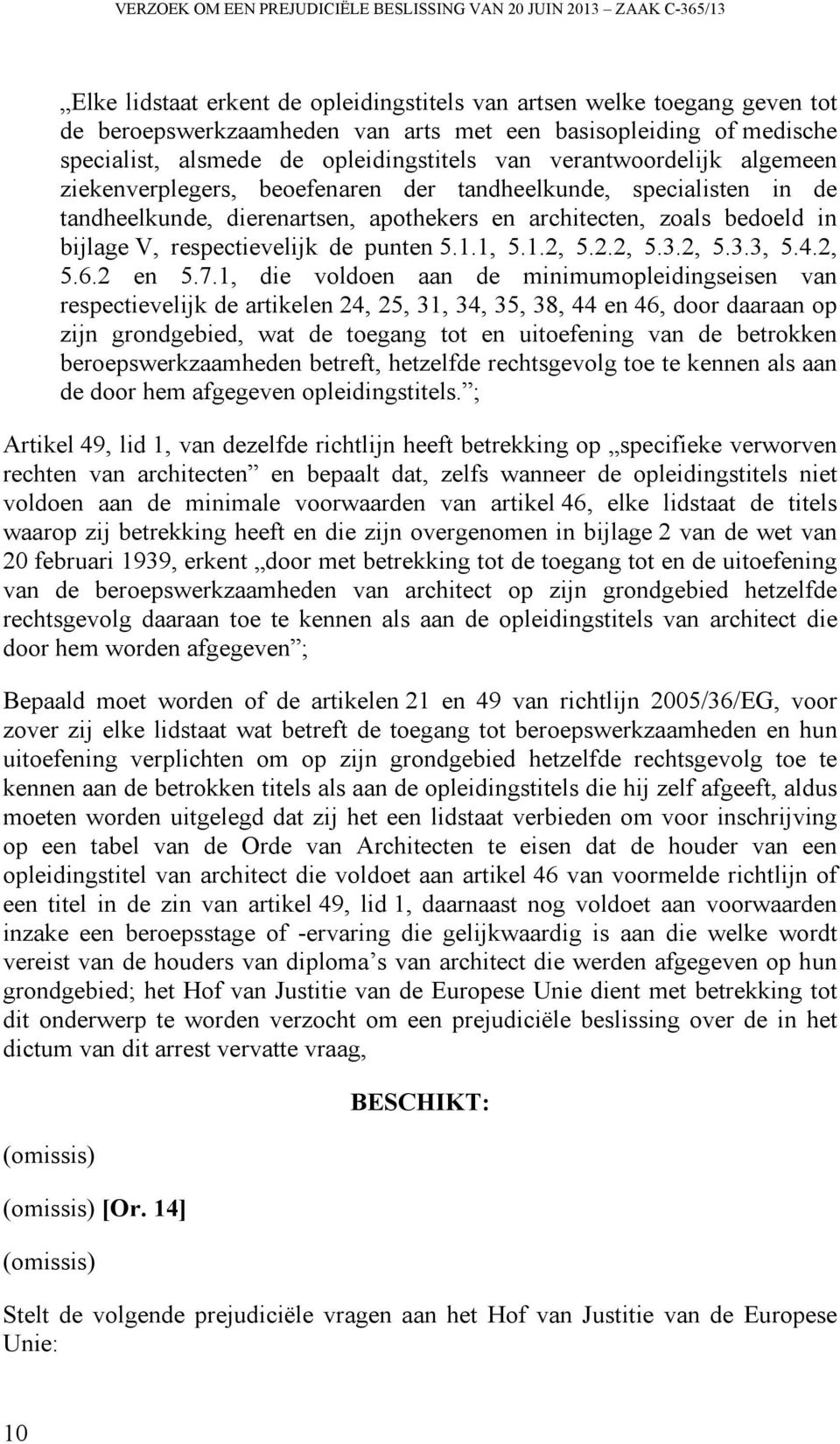 VERZOEK OM EEN PREJUDICIËLE BESLISSING VAN 20 JUIN 2013 – ZAAK C-365/13

„Elke lidstaat erkent de opleidingstitels van artsen welke toegang geven tot de beroepswerkzaamheden van arts met een basisopleiding of medische specialist, alsmede de opleidingstitels van verantwoordelijk algemeen ziekenverplegers, beoefenaren der tandheelkunde, specialisten in de tandheelkunde, dierenartsen, apothekers en architecten, zoals bedoeld in bijlage V, respectievelijk de punten 5.1.1, 5.1.2, 5.2.2, 5.3.2, 5.3.3, 5.4.2, 5.6.2 en 5.7.1, die voldoen aan de minimumopleidingseisen van respectievelijk de artikelen 24, 25, 31, 34, 35, 38, 44 en 46, door daaraan op zijn grondgebied, wat de toegang tot en uitoefening van de betrokken beroepswerkzaamheden betreft, hetzelfde rechtsgevolg toe te kennen als aan de door hem afgegeven opleidingstitels.”;

Artikel 49, lid 1, van dezelfde richtlijn heeft betrekking op „specifieke verworven rechten van architecten” en bepaalt dat, zelfs wanneer de opleidingstitels niet voldoen aan de minimale voorwaarden van artikel 46, elke lidstaat de titels waarop zij betrekking heeft en die zijn overgenomen in bijlage 2 van de wet van 20 februari 1939, erkent „door met betrekking tot de toegang tot en de uitoefening van de beroepswerkzaamheden van architect op zijn grondgebied hetzelfde rechtsgevolg daaraan toe te kennen als aan de opleidingstitels van architect die door hem worden afgegeven”;

Bepaald moet worden of de artikelen 21 en 49 van richtlijn 2005/36/EG, voor zover zij elke lidstaat wat betreft de toegang tot beroepswerkzaamheden en hun uitoefening verplichten om op zijn grondgebied hetzelfde rechtsgevolg toe te kennen aan de betrokken titels als aan de opleidingstitels die hij zelf afgeeft, aldus moeten worden uitgelegd dat zij het een lidstaat verbieden om voor inschrijving op een tabel van de Orde van Architecten te eisen dat de houder van een opleidingstitel van architect die voldoet aan artikel 46 van voormelde richtlijn of een titel in de zin van artikel 49, lid 1, daarnaast nog voldoet aan voorwaarden inzake een beroepsstage of -ervaring die gelijkwaardig is aan die welke wordt vereist van de houders van diploma’s van architect die werden afgegeven op hun grondgebied; het Hof van Justitie van de Europese Unie dient met betrekking tot dit onderwerp te worden verzocht om een prejudiciële beslissing over de in het dictum van dit arrest vervatte vraag,

BESCHIKT:

(omissis)

(omissis) [Or. 14]

(omissis)

Stelt de volgende prejudiciële vragen aan het Hof van Justitie van de Europese Unie:

10